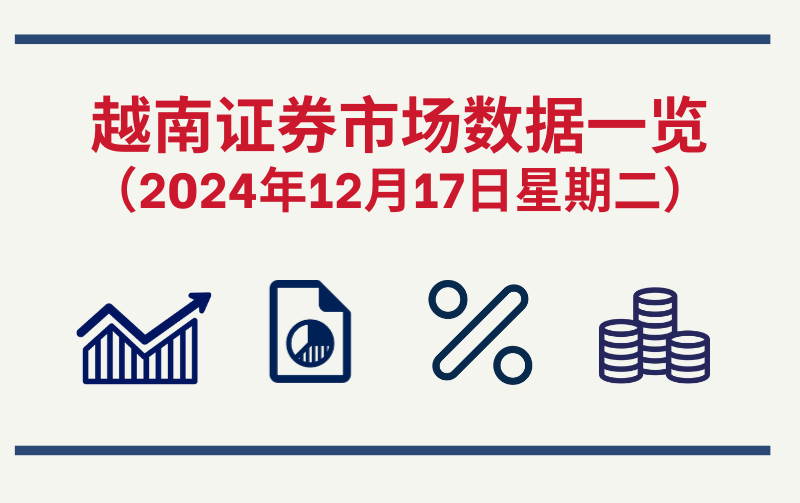 越南证券市场数据一览
（2024年12月17日星期二）